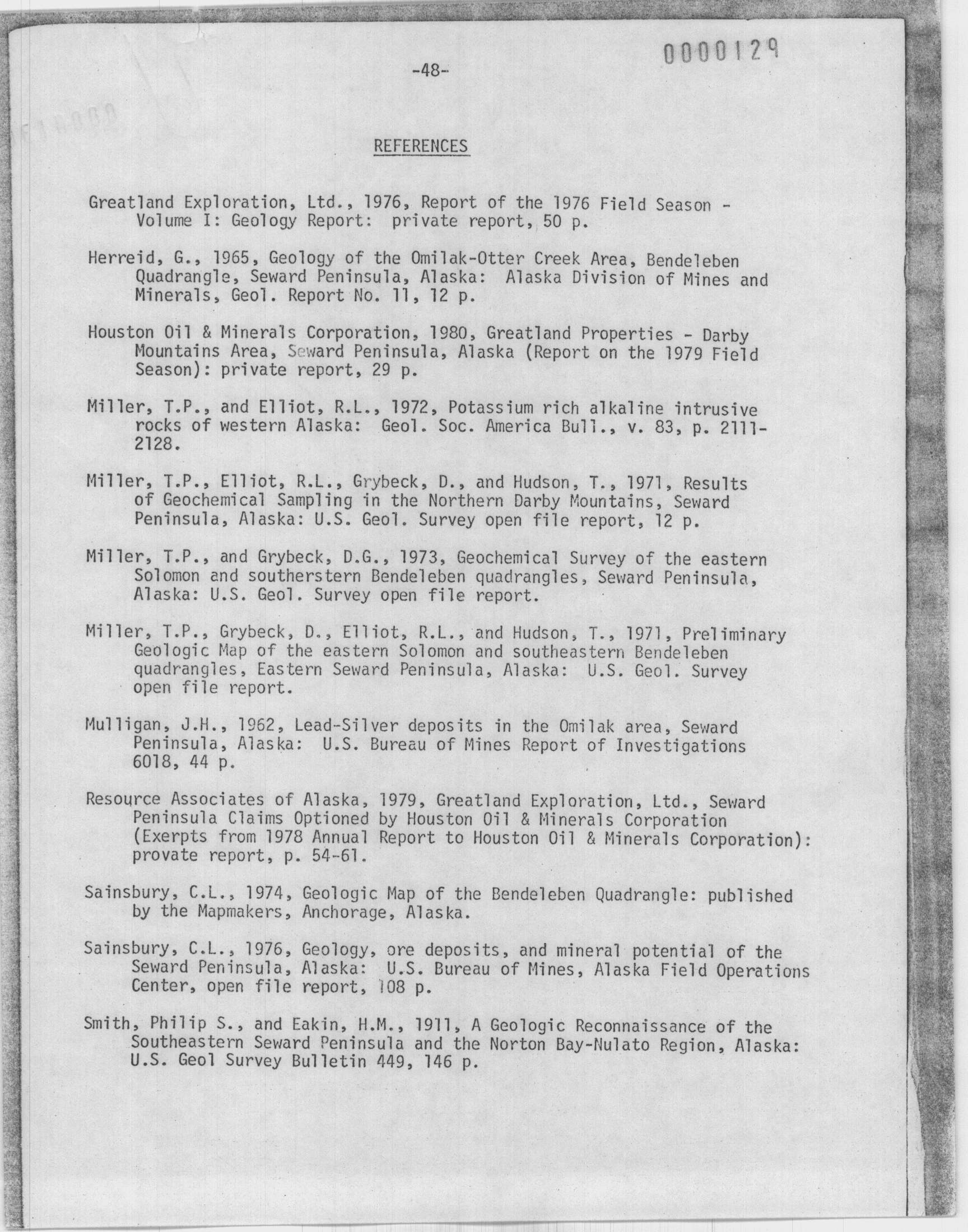 0000129

-48-

REFERENCES

Greatland Exploration, Ltd., 1976, Report of the 1976 Field Season - Volume I: Geology Report: private report, 50 p.

Herreid, G., 1965, Geology of the Omilak-Otter Creek Area, Bendeleben Quadrangle, Seward Peninsula, Alaska: Alaska Division of Mines and Minerals, Geol. Report No. 11, 12 p.

Houston Oil & Minerals Corporation, 1980, Greatland Properties - Darby Mountains Area, Seward Peninsula, Alaska (Report on the 1979 Field Season): private report, 29 p.

Miller, T.P., and Elliot, R.L., 1972, Potassium rich alkaline intrusive rocks of western Alaska: Geol. Soc. America Bull., v. 83, p. 2111-2128.

Miller, T.P., Elliot, R.L., Grybeck, D., and Hudson, T., 1971, Results of Geochemical Sampling in the Northern Darby Mountains, Seward Peninsula, Alaska: U.S. Geol. Survey open file report, 12 p.

Miller, T.P., and Grybeck, D.G., 1973, Geochemical Survey of the eastern Solomon and southerstern Bendeleben quadrangles, Seward Peninsula, Alaska: U.S. Geol. Survey open file report.

Miller, T.P., Grybeck, D., Elliot, R.L., and Hudson, T., 1971, Preliminary Geologic Map of the eastern Solomon and southeastern Bendeleben quadrangles, Eastern Seward Peninsula, Alaska: U.S. Geol. Survey open file report.

Mulligan, J.H., 1962, Lead-Silver deposits in the Omilak area, Seward Peninsula, Alaska: U.S. Bureau of Mines Report of Investigations 6018, 44 p.

Resource Associates of Alaska, 1979, Greatland Exploration, Ltd., Seward Peninsula Claims Optioned by Houston Oil & Minerals Corporation (Exerpts from 1978 Annual Report to Houston Oil & Minerals Corporation): provate report, p. 54-61.

Sainsbury, C.L., 1974, Geologic Map of the Bendeleben Quadrangle: published by the Mapmakers, Anchorage, Alaska.

Sainsbury, C.L., 1976, Geology, ore deposits, and mineral potential of the Seward Peninsula, Alaska: U.S. Bureau of Mines, Alaska Field Operations Center, open file report, 108 p.

Smith, Philip S., and Eakin, H.M., 1911, A Geologic Reconnaissance of the Southeastern Seward Peninsula and the Norton Bay-Nulato Region, Alaska: U.S. Geol Survey Bulletin 449, 146 p.